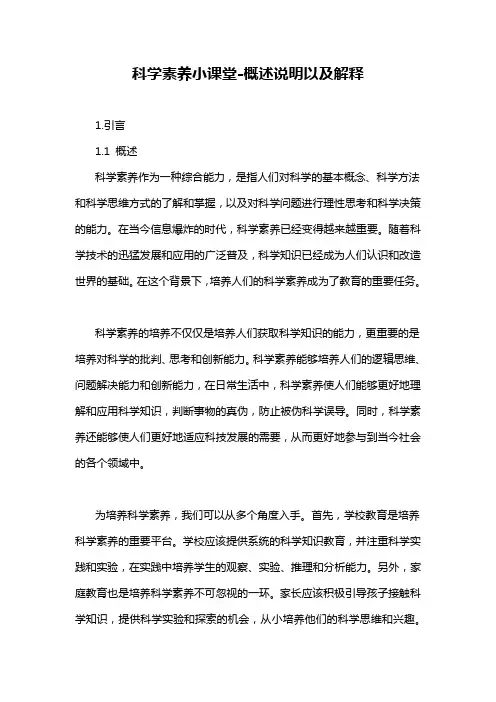 科学素养小课堂-概述说明以及解释

1.引言

1.1 概述

科学素养作为一种综合能力，是指人们对科学的基本概念、科学方法和科学思维方式的了解和掌握，以及对科学问题进行理性思考和科学决策的能力。在当今信息爆炸的时代，科学素养已经变得越来越重要。随着科学技术的迅猛发展和应用的广泛普及，科学知识已经成为人们认识和改造世界的基础。在这个背景下，培养人们的科学素养成为了教育的重要任务。

科学素养的培养不仅仅是培养人们获取科学知识的能力，更重要的是培养对科学的批判、思考和创新能力。科学素养能够培养人们的逻辑思维、问题解决能力和创新能力，在日常生活中，科学素养使人们能够更好地理解和应用科学知识，判断事物的真伪，防止被伪科学误导。同时，科学素养还能够使人们更好地适应科技发展的需要，从而更好地参与到当今社会的各个领域中。

为培养科学素养，我们可以从多个角度入手。首先，学校教育是培养科学素养的重要平台。学校应该提供系统的科学知识教育，并注重科学实践和实验，在实践中培养学生的观察、实验、推理和分析能力。另外，家庭教育也是培养科学素养不可忽视的一环。家长应该积极引导孩子接触科学知识，提供科学实验和探索的机会，从小培养他们的科学思维和兴趣。